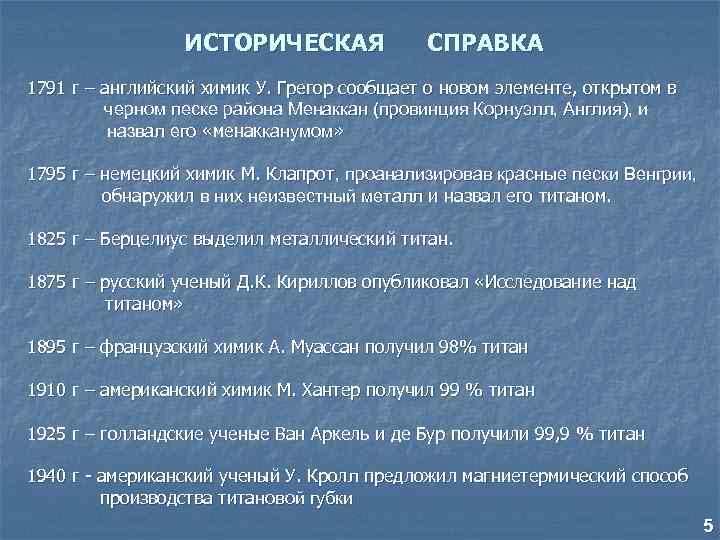 ИСТОРИЧЕСКАЯ СПРАВКА

1791 г – английский химик У. Грегор сообщает о новом элементе, открытом в черном песке района Менаккан (провинция Корнуэлл, Англия), и назвал его «менакканумом»

1795 г – немецкий химик М. Клапрот, проанализировав красные пески Венгрии, обнаружил в них неизвестный металл и назвал его титаном.

1825 г – Берцелиус выделил металлический титан.

1875 г – русский ученый Д.К. Кириллов опубликовал «Исследование над титаном»

1895 г – французский химик А. Муассан получил 98% титан

1910 г – американский химик М. Хантер получил 99 % титан

1925 г – голландские ученые Ван Аркель и де Бур получили 99,9 % титан

1940 г - американский ученый У. Кролл предложил магниетермический способ производства титановой губки

5